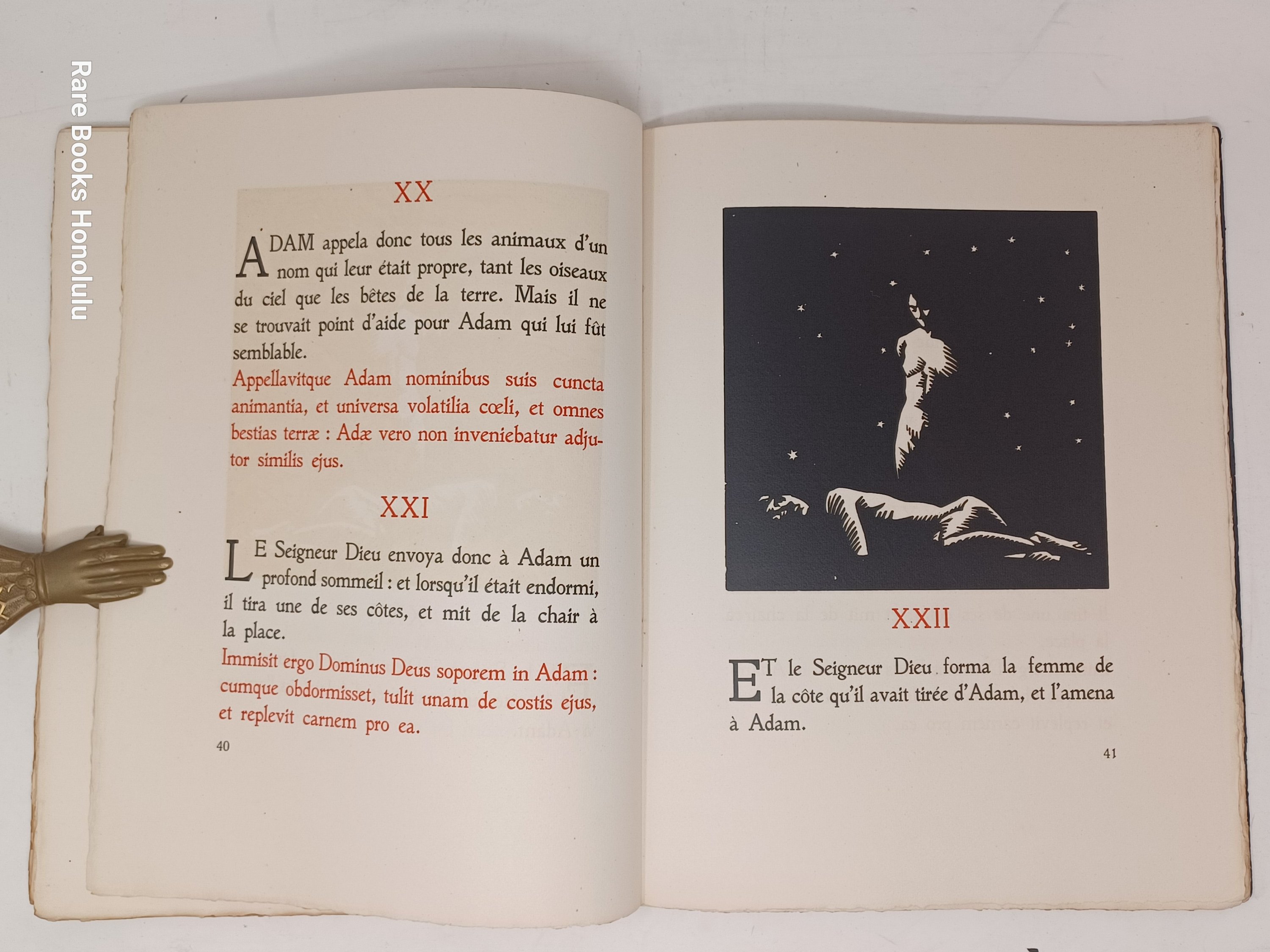 Rare Books Honolulu

XX

ADAM appela donc tous les animaux d'un nom qui leur était propre, tant les oiseaux du ciel que les bêtes de la terre. Mais il ne se trouvait point d'aide pour Adam qui lui fût semblable.

Appellavitque Adam nominibus suis cuncta animantia, et universa volatilia cœli, et omnes bestias terræ : Adæ vero non inveniebatur adjutor similis ejus.

XXI

LE Seigneur Dieu envoya donc à Adam un profond sommeil : et lorsqu'il était endormi, il tira une de ses côtes, et mit de la chair à la place.

Immisit ergo Dominus Deus soporem in Adam : cumque obdormisset, tulit unam de costis ejus, et replevit carnem pro ea.

40

XXII

ET le Seigneur Dieu forma la femme de la côte qu'il avait tirée d'Adam, et l'amena à Adam.

41